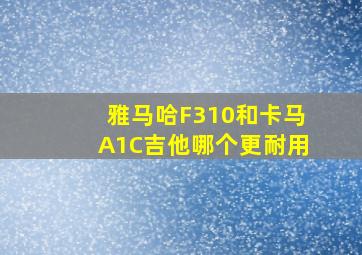 雅马哈F310和卡马A1C吉他哪个更耐用